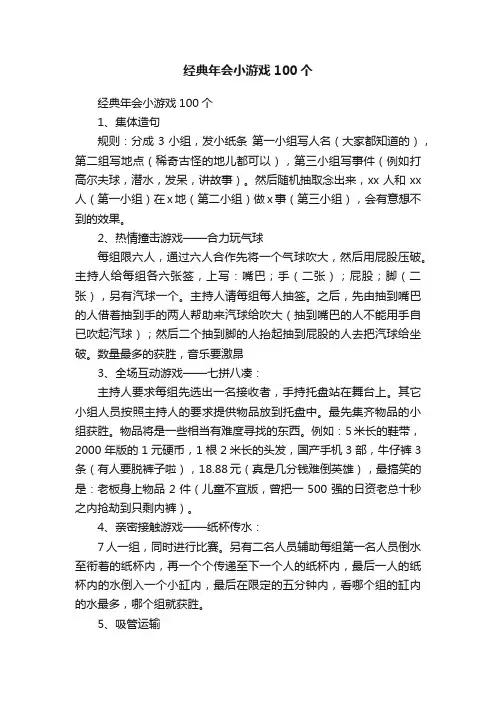 经典年会小游戏 100 个

经典年会小游戏 100 个

1、集体造句

规则：分成 3 小组，发小纸条 第一小组写人名（大家都知道的），第二组写地点（稀奇古怪的地儿都可以），第三小组写事件（例如打高尔夫球，潜水，发呆，讲故事）。然后随机抽取念出来，xx 人和 xx 人（第一小组）在 x 地（第二小组）做 x 事（第三小组），会有意想不到的效果。

2、热情撞击游戏——合力玩气球

每组限六人，通过六人合作先将一个气球吹大，然后用屁股压破。主持人给每组各六张签，上写：嘴巴；手（二张）；屁股；脚（二张），另有汽球一个。主持人请每组每人抽签。之后，先由抽到嘴巴的人借着抽到手的两人帮助来汽球给吹大（抽到嘴巴的人不能用手自已吹起汽球）；然后二个抽到脚的人抬起抽到屁股的人去把汽球给坐破。数量最多的获胜，音乐要激昂

3、全场互动游戏——七拼八凑：

主持人要求每组先选出一名接收者，手持托盘站在舞台上。其它小组人员按照主持人的要求提供物品放到托盘中。最先集齐物品的小组获胜。物品将是一些相当有难度寻找的东西。例如：5 米长的鞋带，2000 年版的 1 元硬币，1 根 2 米长的头发，国产手机 3 部，牛仔裤 3 条（有人要脱裤子啦），18.88 元（真是几分钱难倒英雄），最搞笑的是：老板身上物品 2 件（儿童不宜版，曾把一 500 强的日资老总十秒之内抢劫到只剩内裤）。

4、亲密接触游戏——纸杯传水：

7 人一组，同时进行比赛。另有二名人员辅助每组第一名人员倒水至衔着的纸杯内，再一个个传递至下一个人的纸杯内，最后一人的纸杯内的水倒入一个小缸内，最后在限定的五分钟内，看哪个组的缸内的水最多，哪个组就获胜。

5、吸管运输